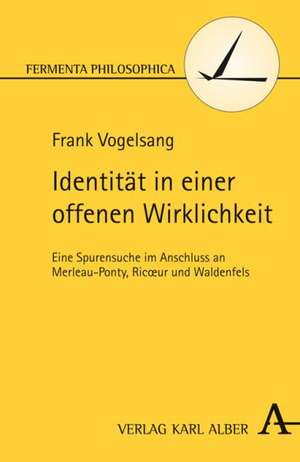 FERMENTA PHILOSOPHICA

Frank Vogelsang

Identität in einer offenen Wirklichkeit

Eine Spurensuche im Anschluss an Merleau-Ponty, Ricœur und Waldenfels

VERLAG KARL ALBER

A